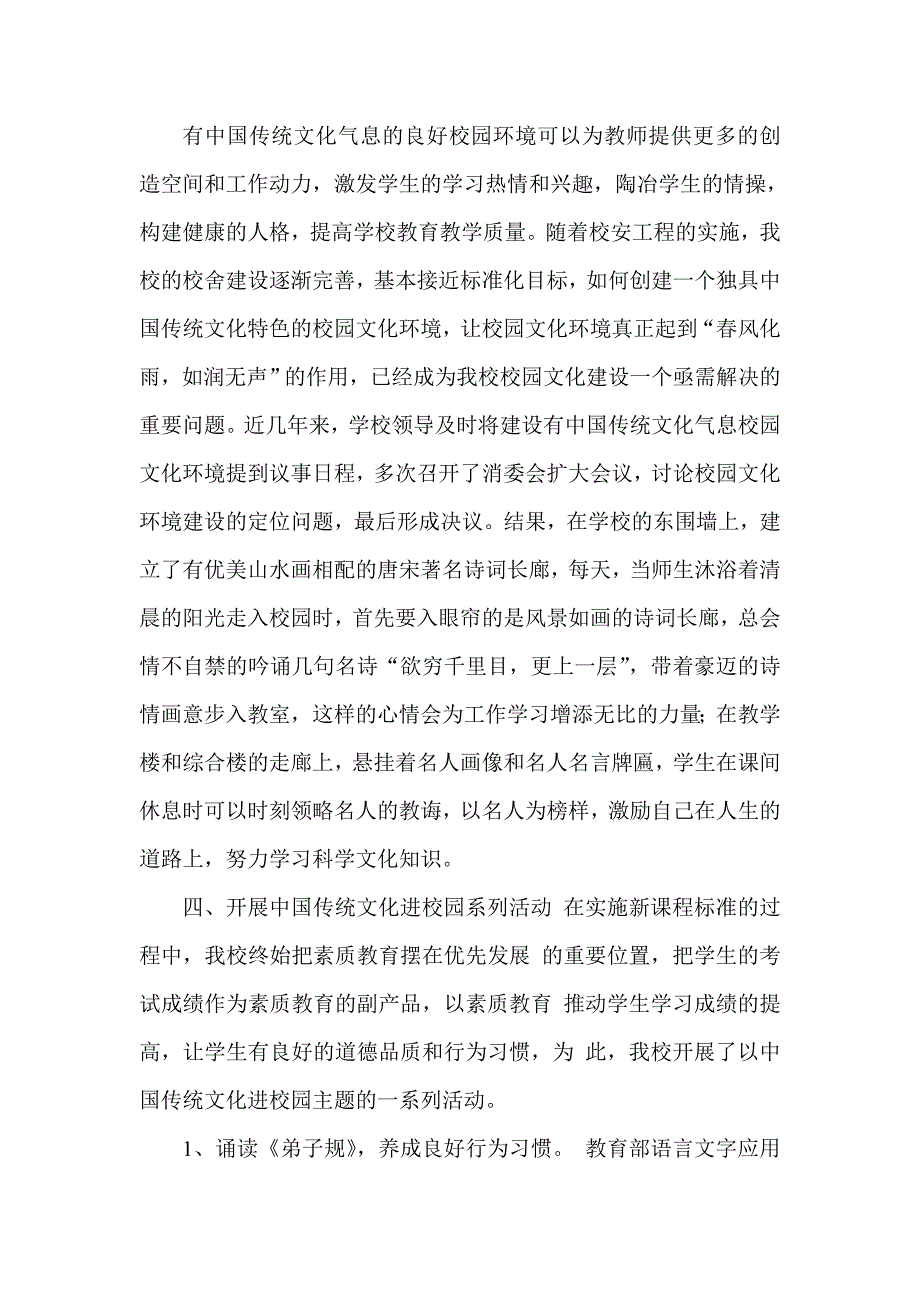 有中国传统文化气息的良好校园环境可以为教师提供更多的创造空间和工作动力，激发学生的学习热情和兴趣，陶冶学生的情操，构建健康的人格，提高学校教育教学质量。随着校安工程的实施，我校的校舍建设逐渐完善，基本接近标准化目标，如何创建一个独具中国传统文化特色的校园文化环境，让校园文化环境真正起到“春风化雨，如润无声”的作用，已经成为我校校园文化建设一个亟需解决的重要问题。近几年来，学校领导及时将建设有中国传统文化气息校园文化环境提到议事日程，多次召开了消委会扩大会议，讨论校园文化环境建设的定位问题，最后形成决议。结果，在学校的东围墙上，建立了有优美山水画相配的唐宋著名诗词长廊，每天，当师生沐浴着清晨的阳光走入校园时，首先要入眼帘的是风景如画的诗词长廊，总会情不自禁的吟诵几句名诗“欲穷千里目，更上一层”，带着豪迈的诗情画意步入教室，这样的心情会为工作学习增添无比的力量;在教学楼和综合楼的走廊上，悬挂着名人画像和名人名言牌匾，学生在课间休息时可以时刻领略名人的教诲，以名人为榜样，激励自己在人生的道路上，努力学习科学文化知识。

四、开展中国传统文化进校园系列活动 在实施新课程标准的过程中，我校终始把素质教育摆在优先发展 的重要位置，把学生的考试成绩作为素质教育的副产品，以素质教育 推动学生学习成绩的提高，让学生有良好的道德品质和行为习惯，为 此，我校开展了以中国传统文化进校园主题的一系列活动。

1、诵读《弟子规》，养成良好行为习惯。 教育部语言文字应用